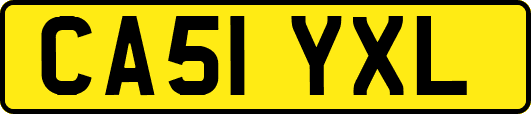 CA51 YXL